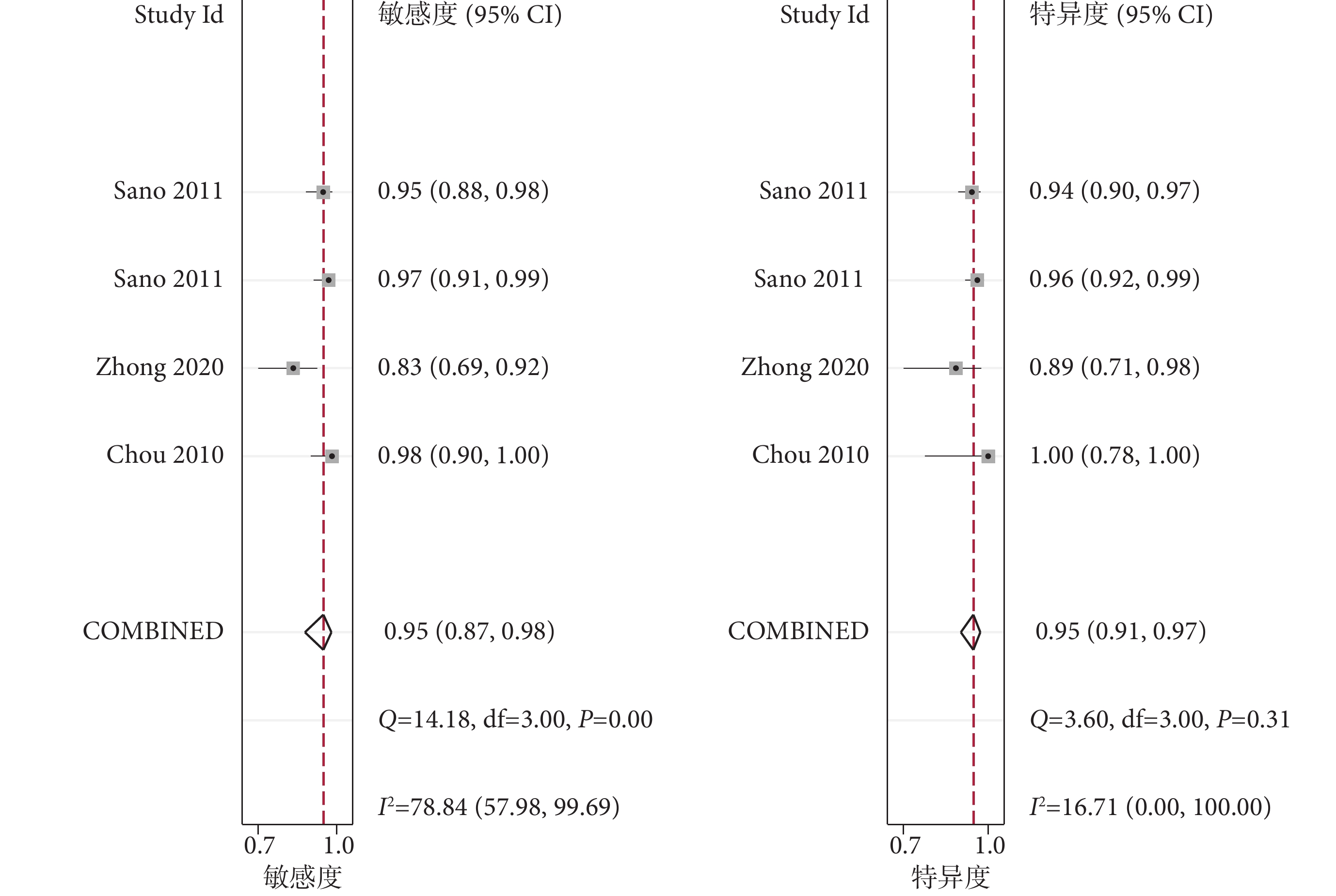 Study Id

敏感度 (95% CI)

Sano 2011

0.95 (0.88, 0.98)

Sano 2011

0.97 (0.91, 0.99)

Zhong 2020

0.83 (0.69, 0.92)

Chou 2010

0.98 (0.90, 1.00)

COMBINED

0.95 (0.87, 0.98)

$Q$=14.18, df=3.00, $P$=0.00

$I^2$=78.84 (57.98, 99.69)

0.7 1.0

敏感度

Study Id

特异度 (95% CI)

Sano 2011

0.94 (0.90, 0.97)

Sano 2011

0.96 (0.92, 0.99)

Zhong 2020

0.89 (0.71, 0.98)

Chou 2010

1.00 (0.78, 1.00)

COMBINED

0.95 (0.91, 0.97)

$Q$=3.60, df=3.00, $P$=0.31

$I^2$=16.71 (0.00, 100.00)

0.7 1.0

特异度